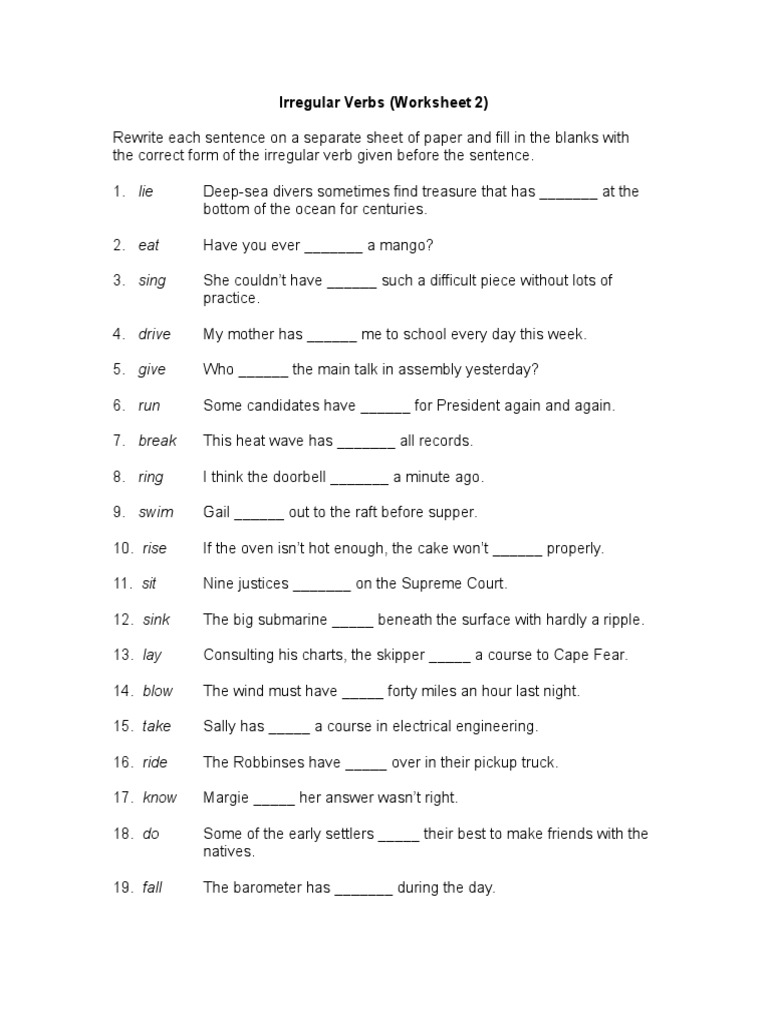 Irregular Verbs (Worksheet 2)

Rewrite each sentence on a separate sheet of paper and fill in the blanks with the correct form of the irregular verb given before the sentence.

1. lie Deep-sea divers sometimes find treasure that has _______ at the bottom of the ocean for centuries.

2. eat Have you ever _______ a mango?

3. sing She couldn't have ______ such a difficult piece without lots of practice.

4. drive My mother has ______ me to school every day this week.

5. give Who ______ the main talk in assembly yesterday?

6. run Some candidates have ______ for President again and again.

7. break This heat wave has _______ all records.

8. ring I think the doorbell _______ a minute ago.

9. swim Gail ______ out to the raft before supper.

10. rise If the oven isn't hot enough, the cake won't ______ properly.

11. sit Nine justices _______ on the Supreme Court.

12. sink The big submarine _____ beneath the surface with hardly a ripple.

13. lay Consulting his charts, the skipper _____ a course to Cape Fear.

14. blow The wind must have _____ forty miles an hour last night.

15. take Sally has _____ a course in electrical engineering.

16. ride The Robbinses have _____ over in their pickup truck.

17. know Margie _____ her answer wasn't right.

18. do Some of the early settlers _____ their best to make friends with the natives.

19. fall The barometer has _______ during the day.